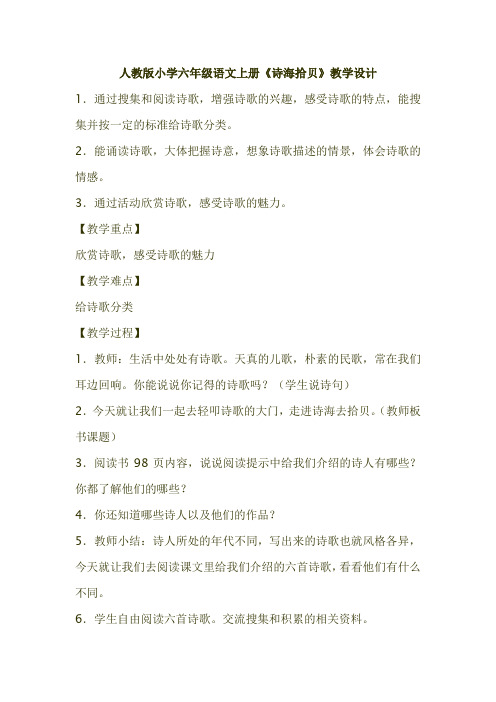 人教版小学六年级语文上册《诗海拾贝》教学设计

1．通过搜集和阅读诗歌，增强诗歌的兴趣，感受诗歌的特点，能搜集并按一定的标准给诗歌分类。

2．能诵读诗歌，大体把握诗意，想象诗歌描述的情景，体会诗歌的情感。

3．通过活动欣赏诗歌，感受诗歌的魅力。

【教学重点】

欣赏诗歌，感受诗歌的魅力

【教学难点】

给诗歌分类

【教学过程】

1．教师：生活中处处有诗歌。天真的儿歌，朴素的民歌，常在我们耳边回响。你能说说你记得的诗歌吗？（学生说诗句）

2．今天就让我们一起去轻叩诗歌的大门，走进诗海去拾贝。(教师板书课题）

3．阅读书 98 页内容，说说阅读提示中给我们介绍的诗人有哪些？你都了解他们的哪些？

4．你还知道哪些诗人以及他们的作品？

5．教师小结：诗人所处的年代不同，写出来的诗歌也就风格各异，今天就让我们去阅读课文里给我们介绍的六首诗歌，看看他们有什么不同。

6．学生自由阅读六首诗歌。交流搜集和积累的相关资料。